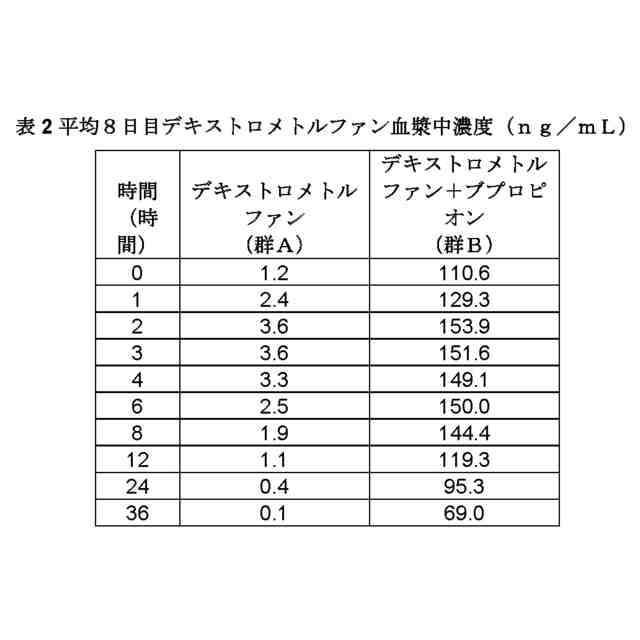 表 2 平均８日目デキストロメトルファン血漿中濃度（ｎｇ／ｍL）

| 時間（時間） | デキストロメトルファン（群A） | デキストロメトルファン＋ブプロピオン（群B） |
|---|---|---|
| 0 | 1.2 | 110.6 |
| 1 | 2.4 | 129.3 |
| 2 | 3.6 | 153.9 |
| 3 | 3.6 | 151.6 |
| 4 | 3.3 | 149.1 |
| 6 | 2.5 | 150.0 |
| 8 | 1.9 | 144.4 |
| 12 | 1.1 | 119.3 |
| 24 | 0.4 | 95.3 |
| 36 | 0.1 | 69.0 |